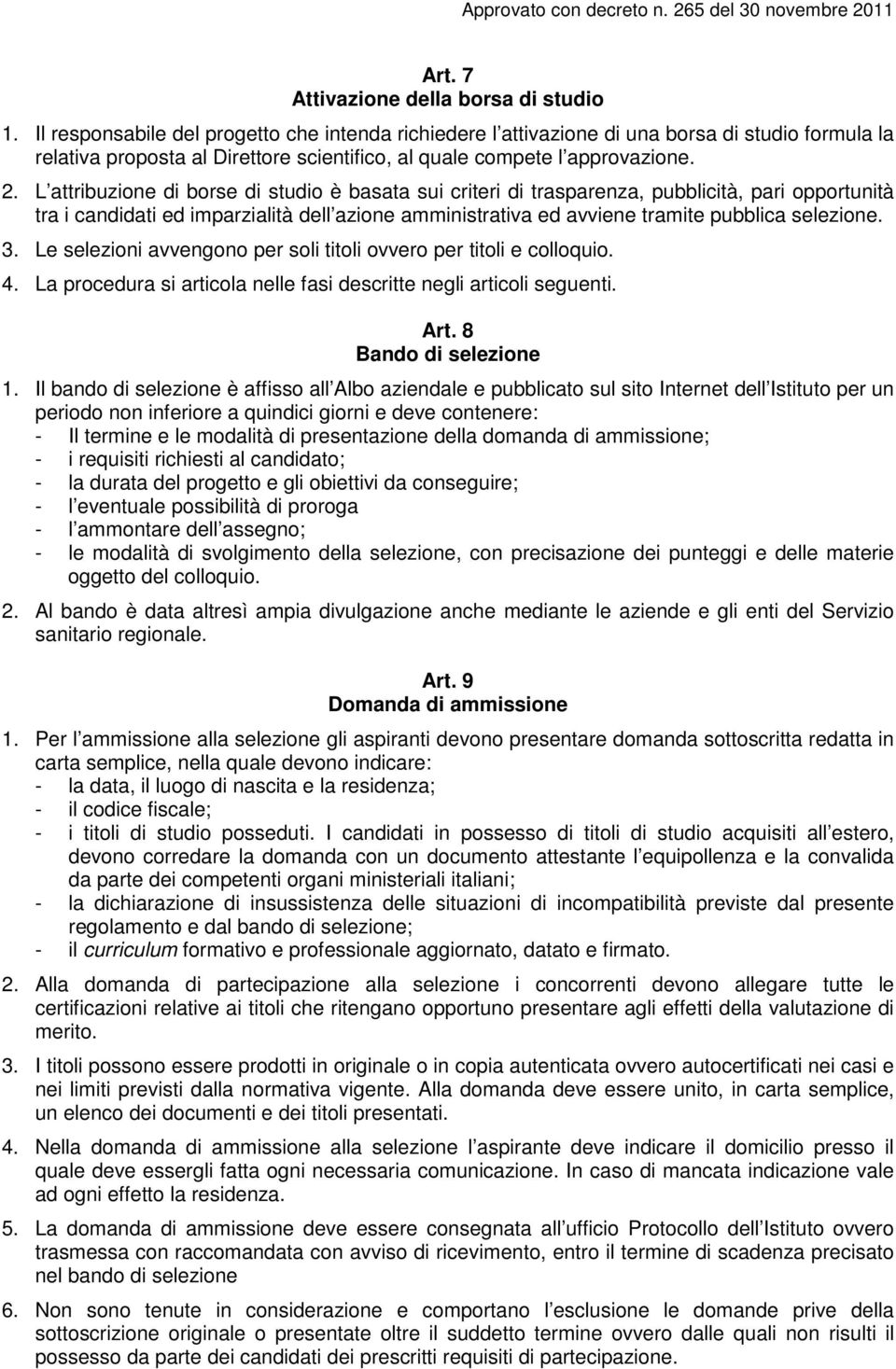 Approvato con decreto n. 265 del 30 novembre 2011

Art. 7
Attivazione della borsa di studio

1. Il responsabile del progetto che intenda richiedere l attivazione di una borsa di studio formula la relativa proposta al Direttore scientifico, al quale compete l approvazione.

2. L attribuzione di borse di studio è basata sui criteri di trasparenza, pubblicità, pari opportunità tra i candidati ed imparzialità dell azione amministrativa ed avviene tramite pubblica selezione.

3. Le selezioni avvengono per soli titoli ovvero per titoli e colloquio.

4. La procedura si articola nelle fasi descritte negli articoli seguenti.

Art. 8
Bando di selezione

1. Il bando di selezione è affisso all Albo aziendale e pubblicato sul sito Internet dell Istituto per un periodo non inferiore a quindici giorni e deve contenere:
- Il termine e le modalità di presentazione della domanda di ammissione;
- i requisiti richiesti al candidato;
- la durata del progetto e gli obiettivi da conseguire;
- l eventuale possibilità di proroga
- l ammontare dell assegno;
- le modalità di svolgimento della selezione, con precisazione dei punteggi e delle materie oggetto del colloquio.

2. Al bando è data altresì ampia divulgazione anche mediante le aziende e gli enti del Servizio sanitario regionale.

Art. 9
Domanda di ammissione

1. Per l ammissione alla selezione gli aspiranti devono presentare domanda sottoscritta redatta in carta semplice, nella quale devono indicare:
- la data, il luogo di nascita e la residenza;
- il codice fiscale;
- i titoli di studio posseduti. I candidati in possesso di titoli di studio acquisiti all estero, devono corredare la domanda con un documento attestante l equipollenza e la convalida da parte dei competenti organi ministeriali italiani;
- la dichiarazione di insussistenza delle situazioni di incompatibilità previste dal presente regolamento e dal bando di selezione;
- il curriculum formativo e professionale aggiornato, datato e firmato.

2. Alla domanda di partecipazione alla selezione i concorrenti devono allegare tutte le certificazioni relative ai titoli che ritengano opportuno presentare agli effetti della valutazione di merito.

3. I titoli possono essere prodotti in originale o in copia autenticata ovvero autocertificati nei casi e nei limiti previsti dalla normativa vigente. Alla domanda deve essere unito, in carta semplice, un elenco dei documenti e dei titoli presentati.

4. Nella domanda di ammissione alla selezione l aspirante deve indicare il domicilio presso il quale deve essergli fatta ogni necessaria comunicazione. In caso di mancata indicazione vale ad ogni effetto la residenza.

5. La domanda di ammissione deve essere consegnata all ufficio Protocollo dell Istituto ovvero trasmessa con raccomandata con avviso di ricevimento, entro il termine di scadenza precisato nel bando di selezione

6. Non sono tenute in considerazione e comportano l esclusione le domande prive della sottoscrizione originale o presentate oltre il suddetto termine ovvero dalle quali non risulti il possesso da parte dei candidati dei prescritti requisiti di partecipazione.